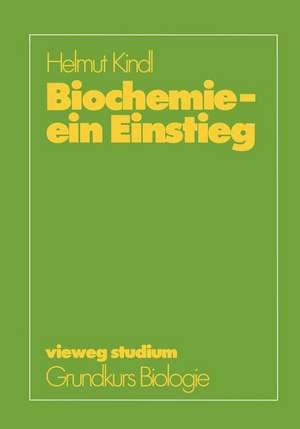 Helmut Kindl

Biochemie - ein Einstieg

vieweg studium
Grundkurs Biologie